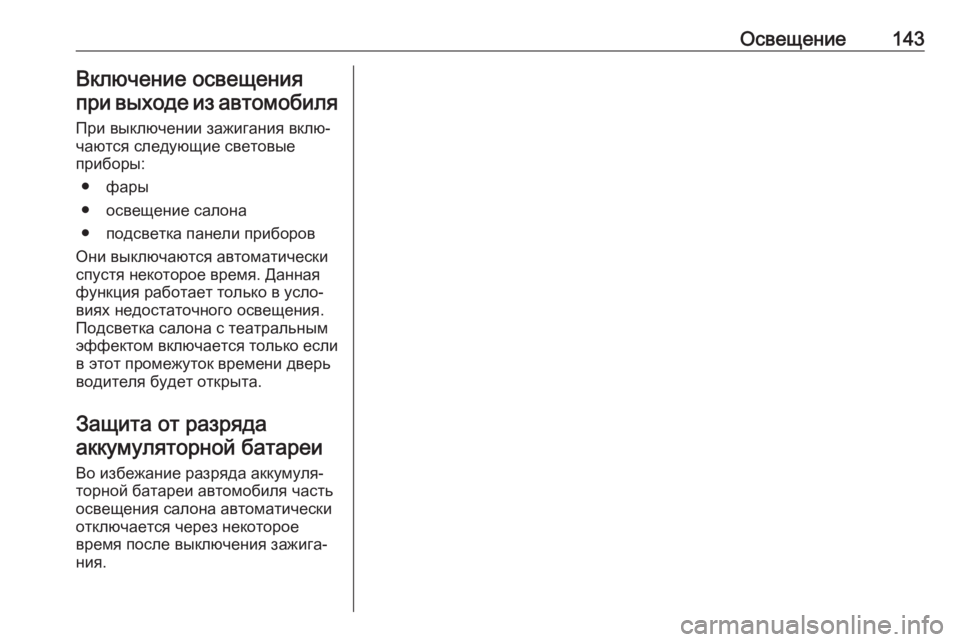 Освещение 143

Включение освещения при выходе из автомобиля

При выключении зажигания включаются следующие световые приборы:

● фары

● освещение салона

● подсветка панели приборов

Они выключаются автоматически спустя некоторое время. Данная функция работает только в условиях недостаточного освещения. Подсветка салона с театральным эффектом включается только если в этот промежуток времени дверь водителя будет открыта.

Защита от разряда аккумуляторной батареи

Во избежание разряда аккумуляторной батареи автомобиля часть освещения салона автоматически отключается через некоторое время после выключения зажигания.

carmanualsonline.info